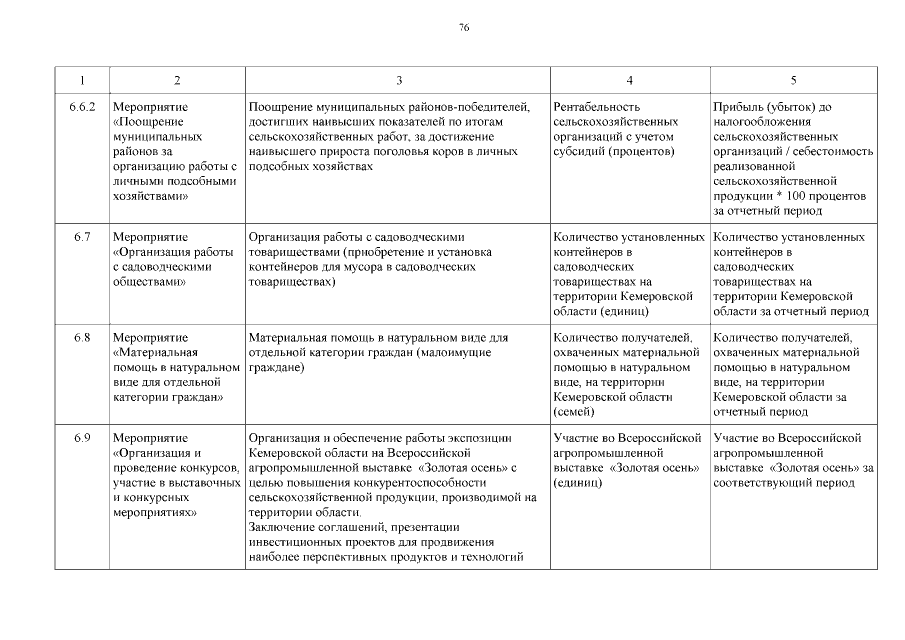 76

| 1 | 2 | 3 | 4 | 5 |
|---|---|---|---|---|
| 6.6.2 | Мероприятие «Поощрение муниципальных районов за организацию работы с личными подсобными хозяйствами» | Поощрение муниципальных районов-победителей, достигших наивысших показателей по итогам сельскохозяйственных работ, за достижение наивысшего прироста поголовья коров в личных подсобных хозяйствах | Рентабельность сельскохозяйственных организаций с учетом субсидий (процентов) | Прибыль (убыток) до налогообложения сельскохозяйственных организаций / себестоимость реализованной сельскохозяйственной продукции * 100 процентов за отчетный период |
| 6.7 | Мероприятие «Организация работы с садоводческими обществами» | Организация работы с садоводческими товариществами (приобретение и установка контейнеров для мусора в садоводческих товариществах) | Количество установленных контейнеров в садоводческих товариществах на территории Кемеровской области (единиц) | Количество установленных контейнеров в садоводческих товариществах на территории Кемеровской области за отчетный период |
| 6.8 | Мероприятие «Материальная помощь в натуральном виде для отдельной категории граждан» | Материальная помощь в натуральном виде для отдельной категории граждан (малоимущие граждане) | Количество получателей, охваченных материальной помощью в натуральном виде, на территории Кемеровской области (семей) | Количество получателей, охваченных материальной помощью в натуральном виде, на территории Кемеровской области за отчетный период |
| 6.9 | Мероприятие «Организация и проведение конкурсов, участие в выставочных и конкурсных мероприятиях» | Организация и обеспечение работы экспозиции Кемеровской области на Всероссийской агропромышленной выставке «Золотая осень» с целью повышения конкурентоспособности сельскохозяйственной продукции, производимой на территории области. Заключение соглашений, презентации инвестиционных проектов для продвижения наиболее перспективных продуктов и технологий | Участие во Всероссийской агропромышленной выставке «Золотая осень» (единиц) | Участие во Всероссийской агропромышленной выставке «Золотая осень» за соответствующий период |